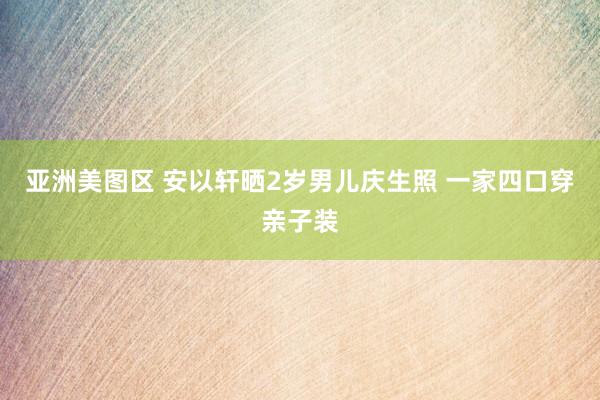 亚洲美图区 安以轩晒2岁男儿庆生照 一家四口穿亲子装